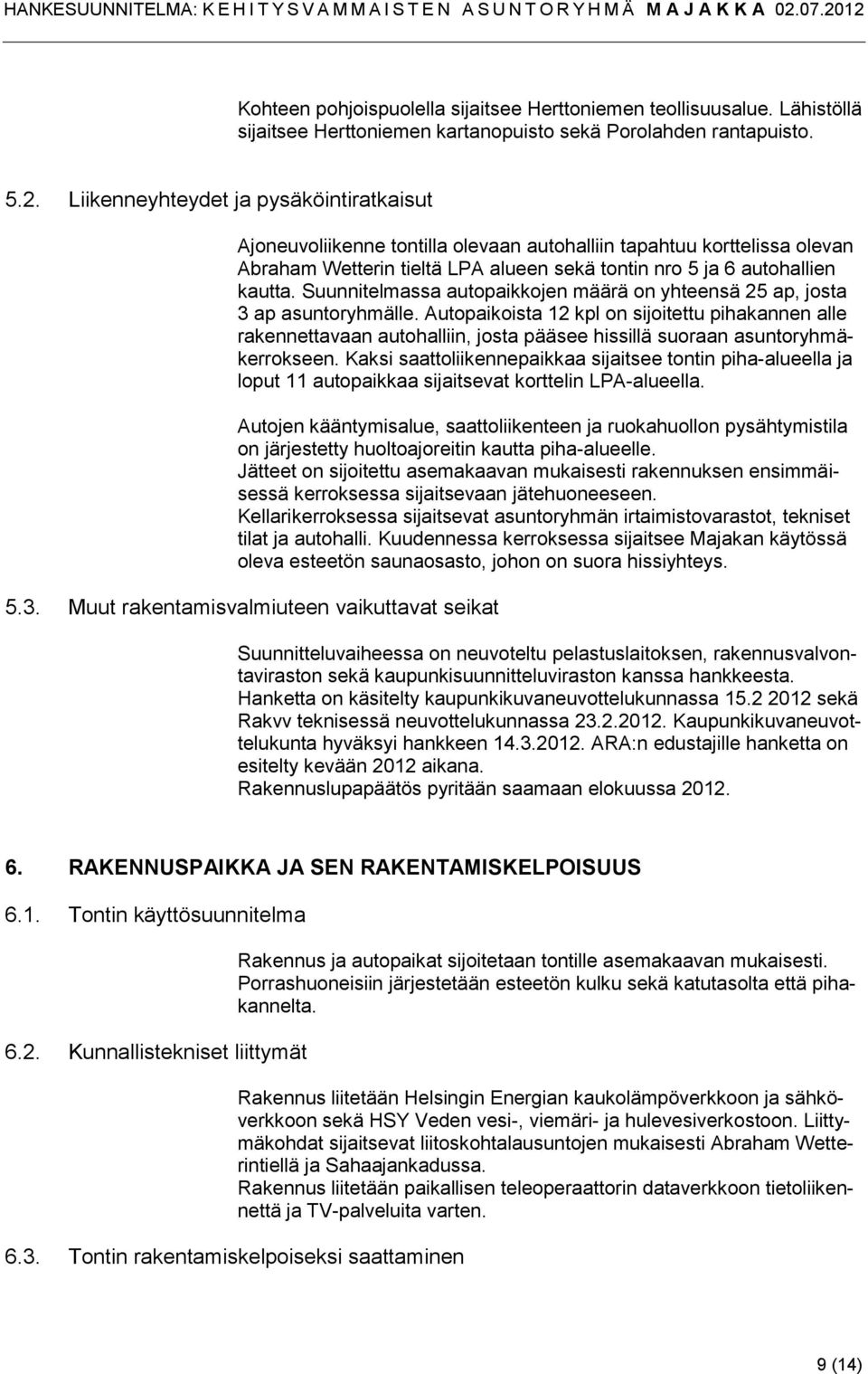 HANKESUUNNITELMA: K E H I T Y S V A M M A I S T E N A S U N T O R Y H M Ä M A J A K K A 02.07.2012

Kohteen pohjoispuolella sijaitsee Herttoniemen teollisuusalue. Lähistöllä sijaitsee Herttoniemen kartanopuisto sekä Porolahden rantapuisto.

5.2. Liikenneyhteydet ja pysäköintiratkaisut

Ajoneuvoliikenne tontilla olevaan autohalliin tapahtuu korttelissa olevan Abraham Wetterin tieltä LPA alueen sekä tontin nro 5 ja 6 autohallien kautta. Suunnitelmassa autopaikkojen määrä on yhteensä 25 ap, josta 3 ap asuntoryhmälle. Autopaikoista 12 kpl on sijoitettu pihakannen alle rakennettavaan autohalliin, josta pääsee hissillä suoraan asuntoryhmäkerrokseen. Kaksi saattoliikennepaikkaa sijaitsee tontin piha-alueella ja loput 11 autopaikkaa sijaitsevat korttelin LPA-alueella.

Autojen kääntymisalue, saattoliikenteen ja ruokahuollon pysähtymistila on järjestetty huoltoajoreitin kautta piha-alueelle.
Jätteet on sijoitettu asemakaavan mukaisesti rakennuksen ensimmäisessä kerroksessa sijaitsevaan jätehuoneeseen.
Kellarikerroksessa sijaitsevat asuntoryhmän irtaimistovarastot, tekniset tilat ja autohalli. Kuudennessa kerroksessa sijaitsee Majakan käytössä oleva esteetön saunaosasto, johon on suora hissiyhteys.

5.3. Muut rakentamisvalmiuteen vaikuttavat seikat

Suunnitteluvaiheessa on neuvoteltu pelastuslaitoksen, rakennusvalvontaviraston sekä kaupunkisuunnitteluviraston kanssa hankkeesta.
Hanketta on käsitelty kaupunkikuvaneuvottelukunnassa 15.2 2012 sekä Rakvv teknisessä neuvottelukunnassa 23.2.2012. Kaupunkikuvaneuvottelukunta hyväksyi hankkeen 14.3.2012. ARA:n edustajille hanketta on esitelty kevään 2012 aikana.
Rakennuslupapäätös pyritään saamaan elokuussa 2012.

6. RAKENNUSPAIKKA JA SEN RAKENTAMISKELPOISUUS

6.1. Tontin käyttösuunnitelma

Rakennus ja autopaikat sijoitetaan tontille asemakaavan mukaisesti.
Porrashuoneisiin järjestetään esteetön kulku sekä katutasolta että pihakannelta.

6.2. Kunnallistekniset liittymät

Rakennus liitetään Helsingin Energian kaukolämpöverkkoon ja sähköverkkoon sekä HSY Veden vesi-, viemäri- ja hulevesiverkostoon. Liittymäkohdat sijaitsevat liitoskohtalausuntojen mukaisesti Abraham Wetterintiellä ja Sahaajankadussa.
Rakennus liitetään paikallisen teleoperaattorin dataverkkoon tietoliikennettä ja TV-palveluita varten.

6.3. Tontin rakentamiskelpoiseksi saattaminen

9 (14)